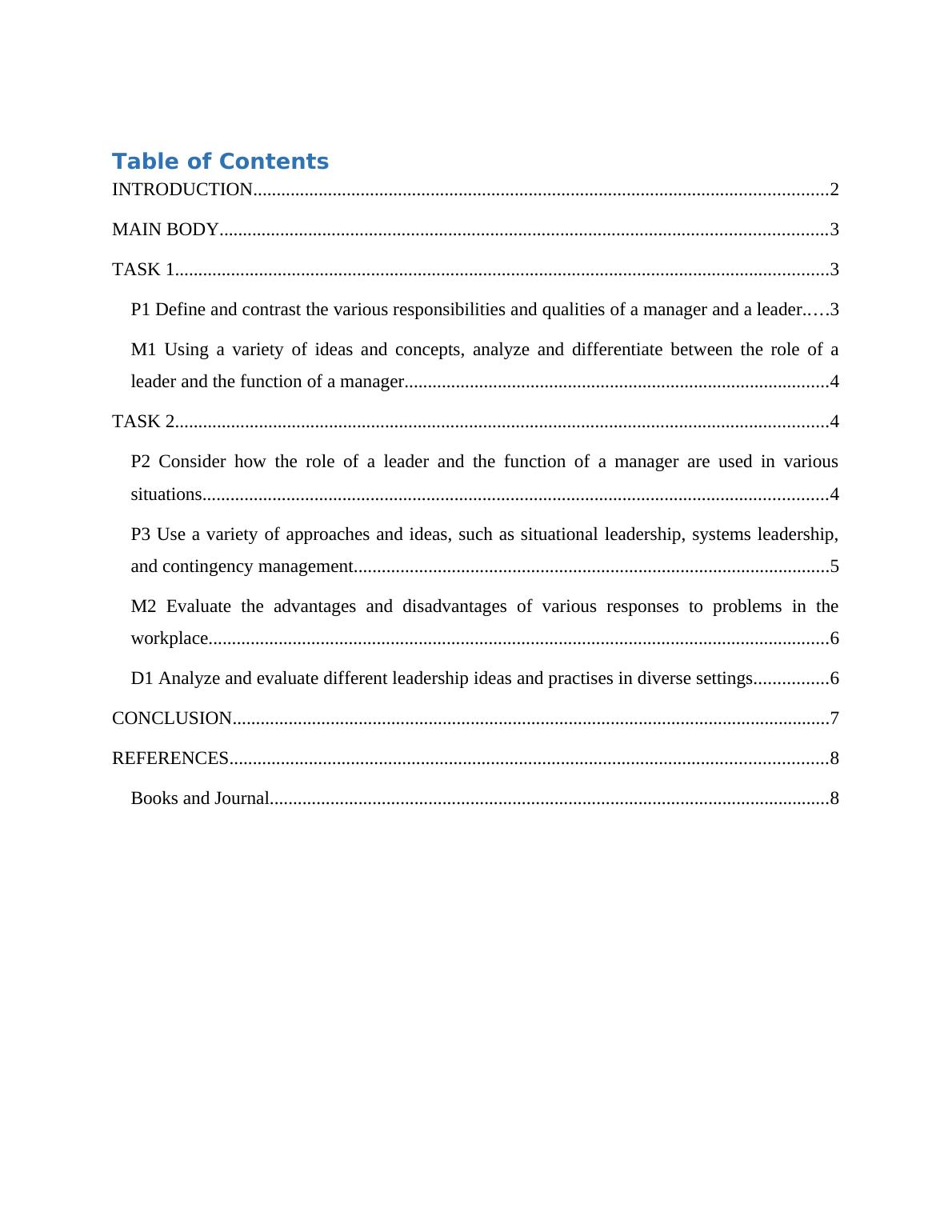 Table of Contents
INTRODUCTION..........................................................................................................................2

MAIN BODY.................................................................................................................................3

TASK 1...........................................................................................................................................3

P1 Define and contrast the various responsibilities and qualities of a manager and a leader.….3

M1 Using a variety of ideas and concepts, analyze and differentiate between the role of a leader and the function of a manager..........................................................................................4

TASK 2...........................................................................................................................................4

P2 Consider how the role of a leader and the function of a manager are used in various situations.....................................................................................................................................4

P3 Use a variety of approaches and ideas, such as situational leadership, systems leadership, and contingency management.....................................................................................................5

M2 Evaluate the advantages and disadvantages of various responses to problems in the workplace....................................................................................................................................6

D1 Analyze and evaluate different leadership ideas and practises in diverse settings................6

CONCLUSION..............................................................................................................................7

REFERENCES...............................................................................................................................8

Books and Journal.......................................................................................................................8